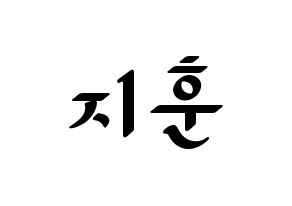 지훈